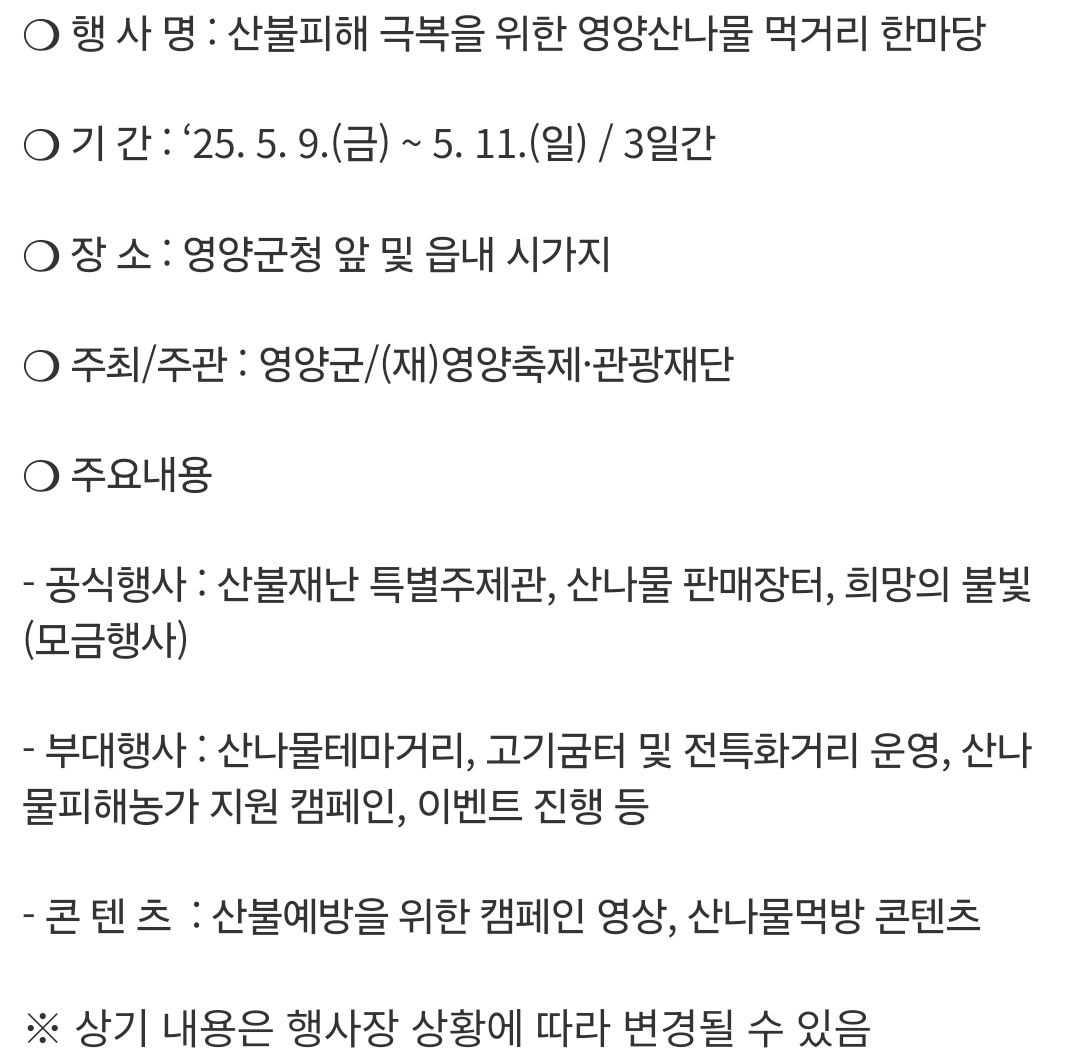 ❍ 행 사 명 : 산불피해 극복을 위한 영양산나물 먹거리 한마당

❍ 기 간 : ‘25. 5. 9.(금) ~ 5. 11.(일) / 3일간

❍ 장 소 : 영양군청 앞 및 읍내 시가지

❍ 주최/주관 : 영양군/(재)영양축제·관광재단

❍ 주요내용

- 공식행사 : 산불재난 특별주제관, 산나물 판매장터, 희망의 불빛(모금행사)

- 부대행사 : 산나물테마거리, 고기굼터 및 전특화거리 운영, 산나물피해농가 지원 캠페인, 이벤트 진행 등

- 콘 텐 츠 : 산불예방을 위한 캠페인 영상, 산나물먹방 콘텐츠

※ 상기 내용은 행사장 상황에 따라 변경될 수 있음